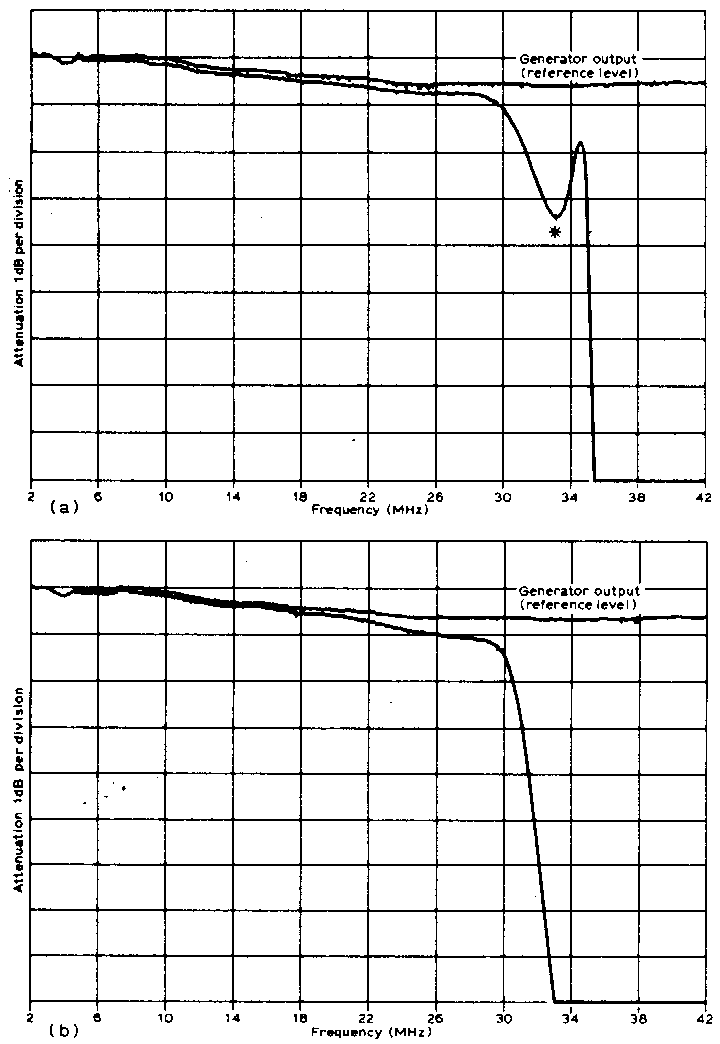 Generator output (reference level)

*

Attenuation 1dB per division

2 6 10 14 18 22 26 30 34 38 42

(a)

Frequency (MHz)

Generator output (reference level)

Attenuation 1dB per division

2 6 10 14 18 22 26 30 34 38 42

(b)

Frequency (MHz)